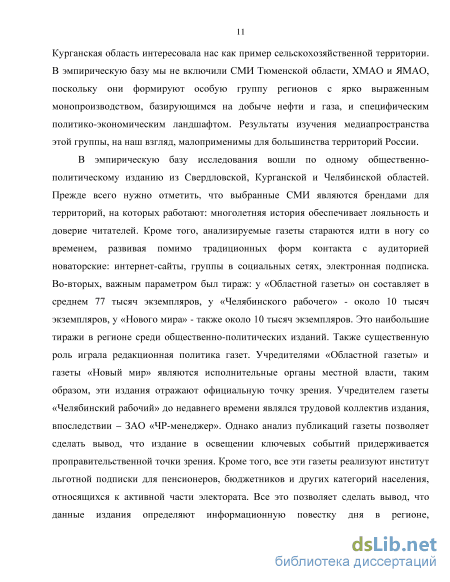 11

Курганская область интересовала нас как пример сельскохозяйственной территории. В эмпирическую базу мы не включили СМИ Тюменской области, ХМАО и ЯМАО, поскольку они формируют особую группу регионов с ярко выраженным монопроизводством, базирующимся на добыче нефти и газа, и специфическим политико-экономическим ландшафтом. Результаты изучения медиапространства этой группы, на наш взгляд, малоприменимы для большинства территорий России.

В эмпирическую базу исследования вошли по одному общественно-политическому изданию из Свердловской, Курганской и Челябинской областей. Прежде всего нужно отметить, что выбранные СМИ являются брендами для территорий, на которых работают: многолетняя история обеспечивает лояльность и доверие читателей. Кроме того, анализируемые газеты стараются идти в ногу со временем, развивая помимо традиционных форм контакта с аудиторией новаторские: интернет-сайты, группы в социальных сетях, электронная подписка. Во-вторых, важным параметром был тираж: у «Областной газеты» он составляет в среднем 77 тысяч экземпляров, у «Челябинского рабочего» - около 10 тысяч экземпляров, у «Нового мира» - также около 10 тысяч экземпляров. Это наибольшие тиражи в регионе среди общественно-политических изданий. Также существенную роль играла редакционная политика газет. Учредителями «Областной газеты» и газеты «Новый мир» являются исполнительные органы местной власти, таким образом, эти издания отражают официальную точку зрения. Учредителем газеты «Челябинский рабочий» до недавнего времени являлся трудовой коллектив издания, впоследствии – ЗАО «ЧР-менеджер». Однако анализ публикаций газеты позволяет сделать вывод, что издание в освещении ключевых событий придерживается проправительственной точки зрения. Кроме того, все эти газеты реализуют институт льготной подписки для пенсионеров, бюджетников и других категорий населения, относящихся к активной части электората. Все это позволяет сделать вывод, что данные издания определяют информационную повестку дня в регионе,

dsLib.net
библиотека диссертаций